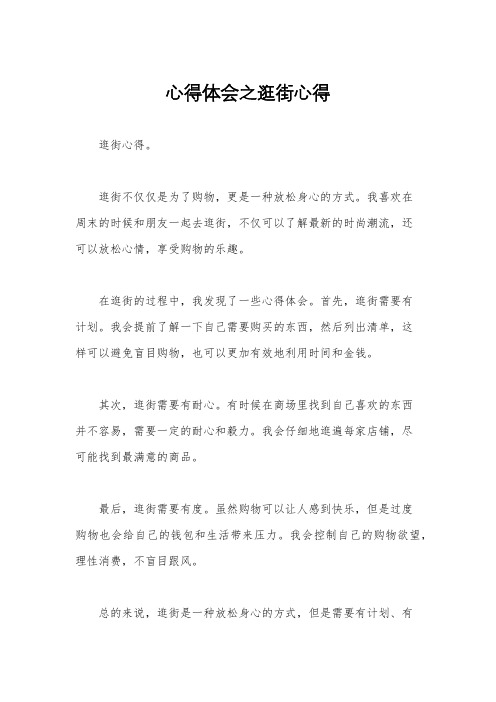 心得体会之逛街心得

逛街心得。

逛街不仅仅是为了购物，更是一种放松身心的方式。我喜欢在周末的时候和朋友一起去逛街，不仅可以了解最新的时尚潮流，还可以放松心情，享受购物的乐趣。

在逛街的过程中，我发现了一些心得体会。首先，逛街需要有计划。我会提前了解一下自己需要购买的东西，然后列出清单，这样可以避免盲目购物，也可以更加有效地利用时间和金钱。

其次，逛街需要有耐心。有时候在商场里找到自己喜欢的东西并不容易，需要一定的耐心和毅力。我会仔细地逛遍每家店铺，尽可能找到最满意的商品。

最后，逛街需要有度。虽然购物可以让人感到快乐，但是过度购物也会给自己的钱包和生活带来压力。我会控制自己的购物欲望，理性消费，不盲目跟风。

总的来说，逛街是一种放松身心的方式，但是需要有计划、有